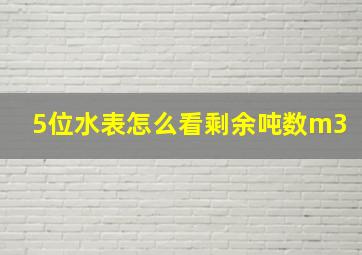 5位水表怎么看剩余吨数m3